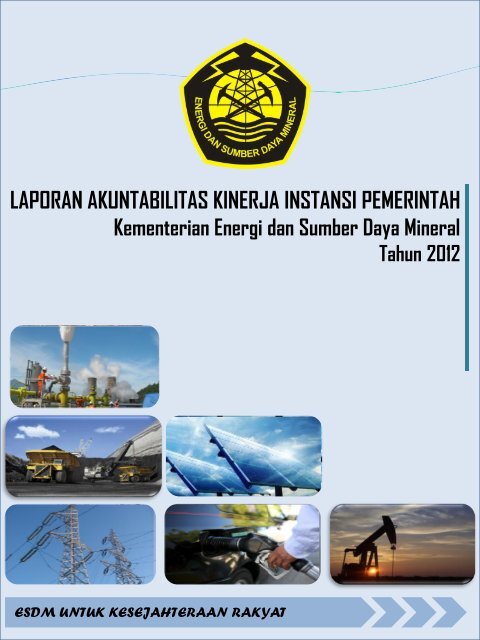 ENERGI DAN SUMBER DAYA MINERAL

LAPORAN AKUNTABILITAS KINERJA INSTANSI PEMERINTAH
Kementerian Energi dan Sumber Daya Mineral
Tahun 2012

ESDM UNTUK KESEJAHTERAAN RAKYAT